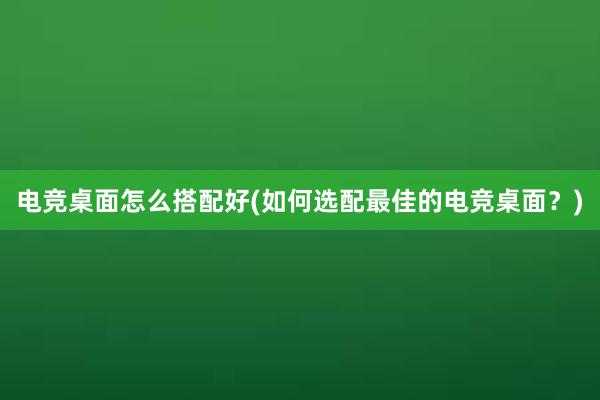 电竞桌面怎么搭配好(如何选配最佳的电竞桌面？)